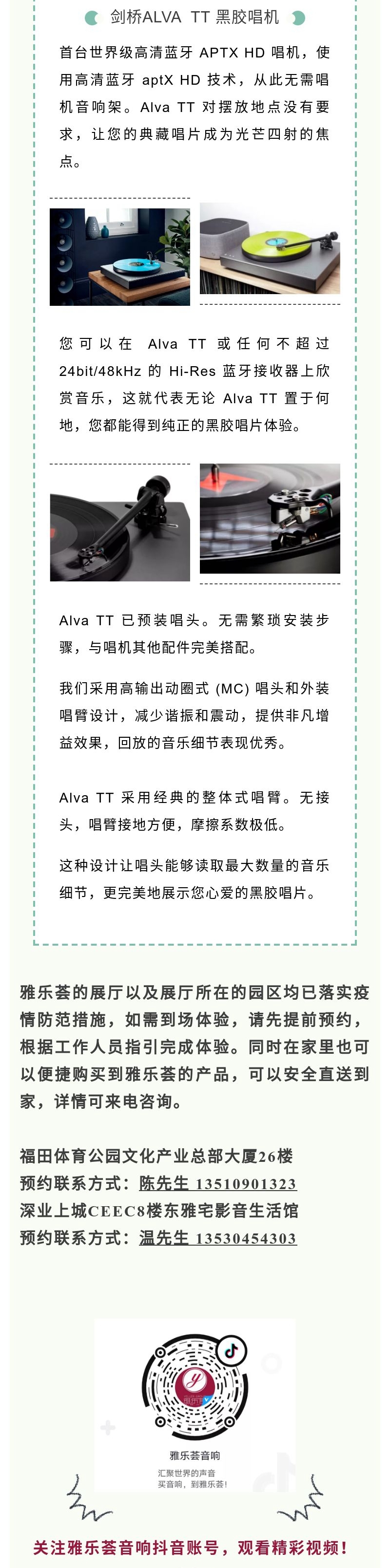 剑桥ALVA TT 黑胶唱机

首台世界级高清蓝牙 APTX HD 唱机，使用高清蓝牙 aptX HD 技术，从此无需唱机音响架。Alva TT 对摆放地点没有要求，让您的典藏唱片成为光芒四射的焦点。

您可以在 Alva TT 或任何不超过 24bit/48kHz 的 Hi-Res 蓝牙接收器上欣赏音乐，这就代表无论 Alva TT 置于何地，您都能得到纯正的黑胶唱片体验。

Alva TT 已预装唱头。无需繁琐安装步骤，与唱机其他配件完美搭配。

我们采用高输出动圈式 (MC) 唱头和外装唱臂设计，减少谐振和震动，提供非凡增益效果，回放的音乐细节表现优秀。

Alva TT 采用经典的整体式唱臂。无接头，唱臂接地方便，摩擦系数极低。

这种设计让唱头能够读取最大数量的音乐细节，更完美地展示您心爱的黑胶唱片。

雅乐荟的展厅以及展厅所在的园区均已落实疫情防范措施，如需到场体验，请先提前预约，根据工作人员指引完成体验。同时在家里也可以便捷购买到雅乐荟的产品，可以安全直送到家，详情可来电咨询。

福田体育公园文化产业总部大厦26楼
预约联系方式：陈先生 13510901323
深业上城CEEC8楼东雅宅影音生活馆
预约联系方式：温先生 13530454303

雅乐荟音响
汇聚世界的声音
买音响，到雅乐荟！

关注雅乐荟音响抖音账号，观看精彩视频！